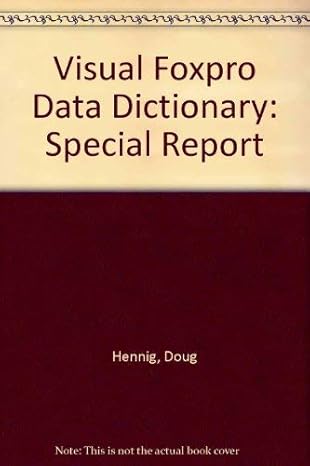 Visual Foxpro Data Dictionary: Special Report

Hennig, Doug

Note: This is not the actual book cover